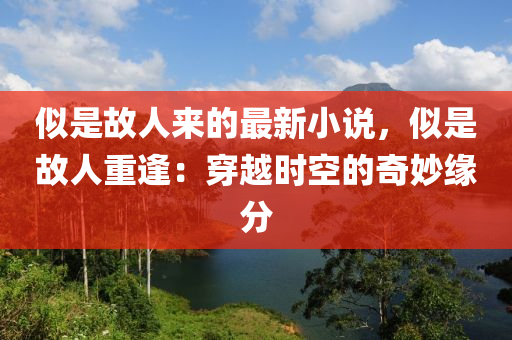 似是故人来的最新小说，似是故人重逢：穿越时空的奇妙缘分